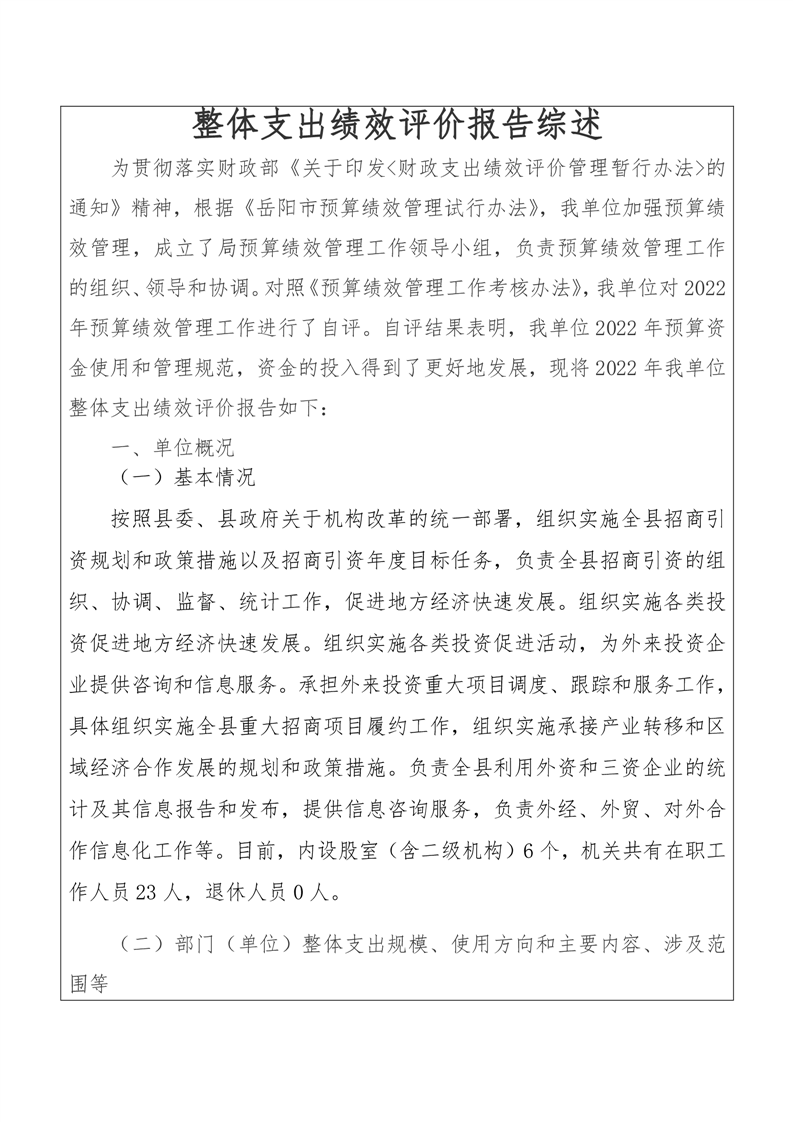 整体支出绩效评价报告综述

为贯彻落实财政部《关于印发<财政支出绩效评价管理暂行办法>的通知》精神，根据《岳阳市预算绩效管理试行办法》，我单位加强预算绩效管理，成立了局预算绩效管理工作领导小组，负责预算绩效管理工作的组织、领导和协调。对照《预算绩效管理工作考核办法》，我单位对2022年预算绩效管理工作进行了自评。自评结果表明，我单位2022年预算资金使用和管理规范，资金的投入得到了更好地发展，现将2022年我单位整体支出绩效评价报告如下：

一、单位概况

（一）基本情况

按照县委、县政府关于机构改革的统一部署，组织实施全县招商引资规划和政策措施以及招商引资年度目标任务，负责全县招商引资的组织、协调、监督、统计工作，促进地方经济快速发展。组织实施各类投资促进地方经济快速发展。组织实施各类投资促进活动，为外来投资企业提供咨询和信息服务。承担外来投资重大项目调度、跟踪和服务工作，具体组织实施全县重大招商项目履约工作，组织实施承接产业转移和区域经济合作发展的规划和政策措施。负责全县利用外资和三资企业的统计及其信息报告和发布，提供信息咨询服务，负责外经、外贸、对外合作信息化工作等。目前，内设股室（含二级机构）6个，机关共有在职工作人员23人，退休人员0人。

（二）部门（单位）整体支出规模、使用方向和主要内容、涉及范围等